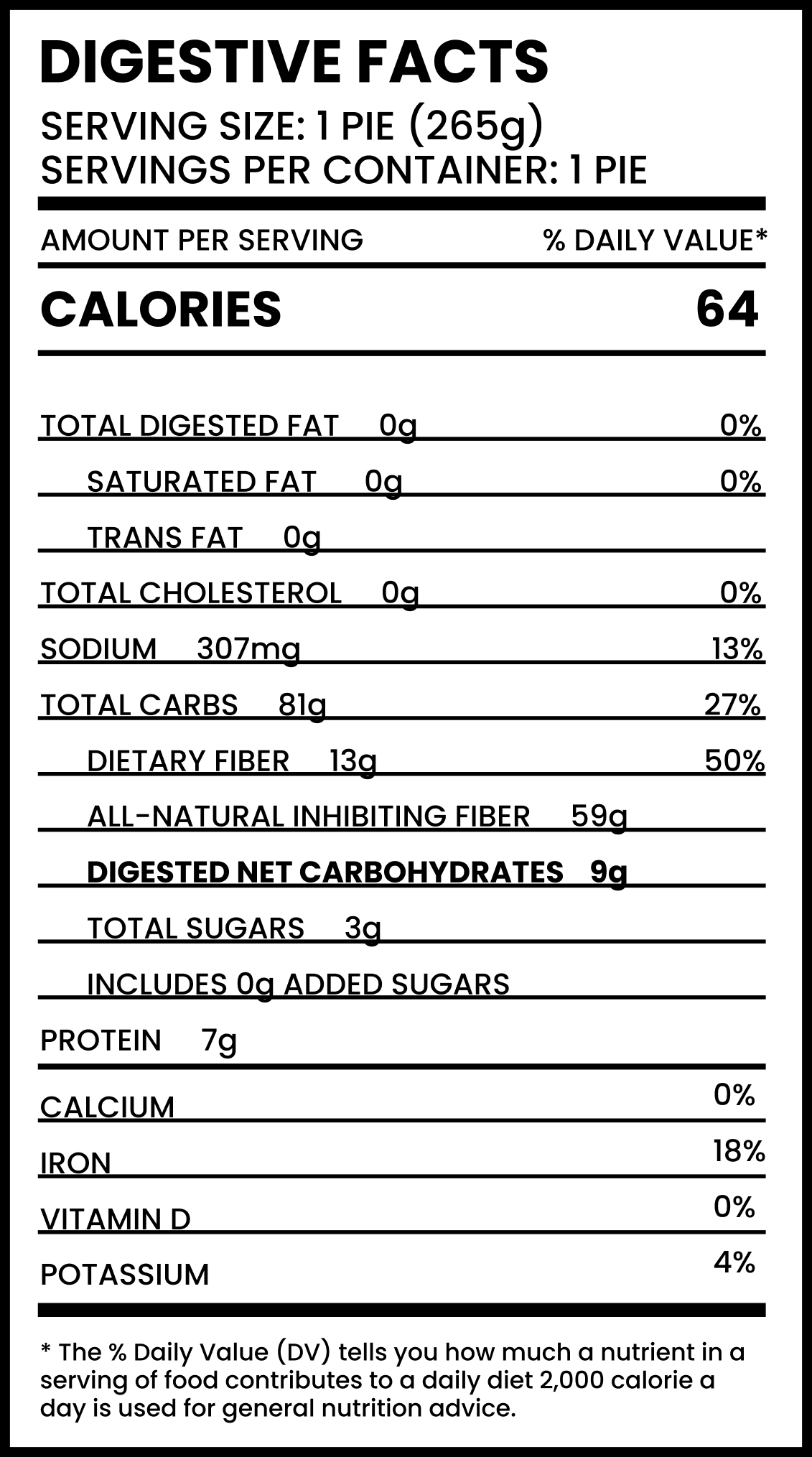 DIGESTIVE FACTS
SERVING SIZE: 1 PIE (265g)
SERVINGS PER CONTAINER: 1 PIE

AMOUNT PER SERVING % DAILY VALUE*

CALORIES 64

TOTAL DIGESTED FAT 0g 0%
SATURATED FAT 0g 0%
TRANS FAT 0g
TOTAL CHOLESTEROL 0g 0%
SODIUM 307mg 13%
TOTAL CARBS 81g 27%
DIETARY FIBER 13g 50%
ALL-NATURAL INHIBITING FIBER 59g
DIGESTED NET CARBOHYDRATES 9g
TOTAL SUGARS 3g
INCLUDES 0g ADDED SUGARS
PROTEIN 7g
CALCIUM 0%
IRON 18%
VITAMIN D 0%
POTASSIUM 4%

* The % Daily Value (DV) tells you how much a nutrient in a serving of food contributes to a daily diet 2,000 calorie a day is used for general nutrition advice.